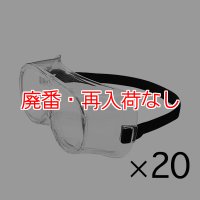 廃番・再入荷なし

×20